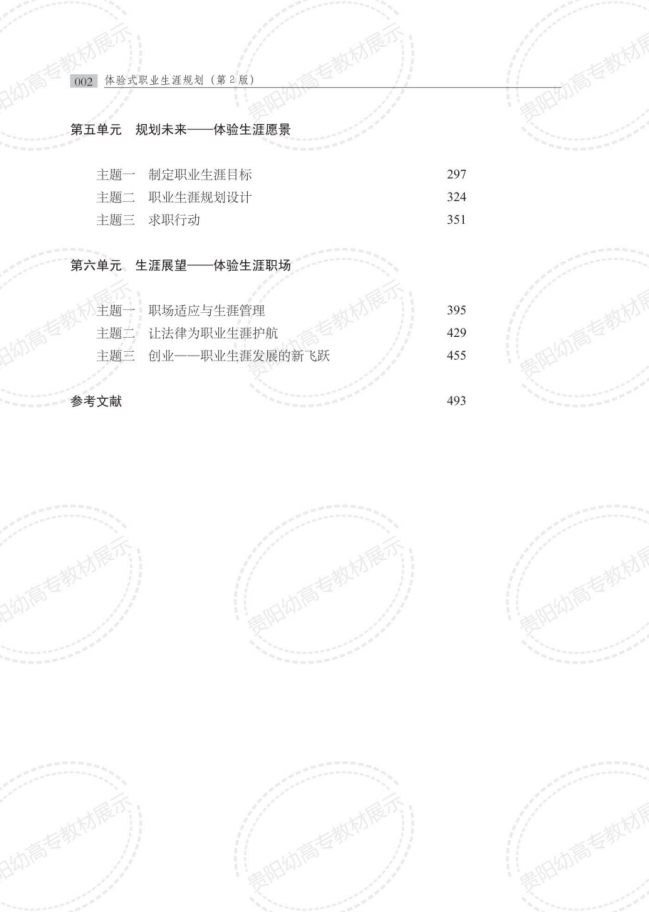 002 体验式职业生涯规划（第2版）

第五单元 规划未来——体验生涯愿景

主题一 制定职业生涯目标 297
主题二 职业生涯规划设计 324
主题三 求职行动 351

第六单元 生涯展望——体验生涯职场

主题一 职场适应与生涯管理 395
主题二 让法律为职业生涯护航 429
主题三 创业——职业生涯发展的新飞跃 455

参考文献 493

贵阳幼高专教材展示